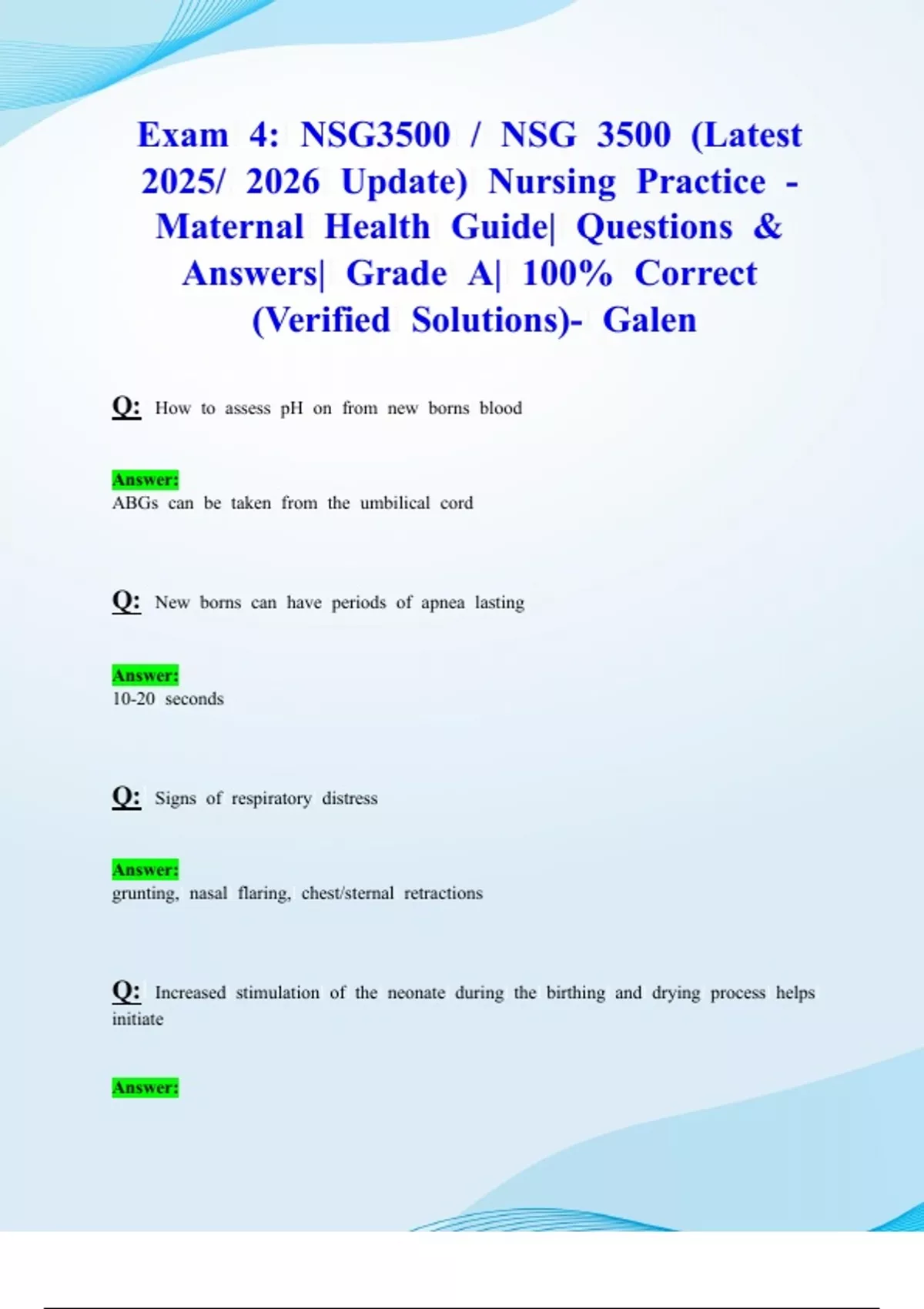 Exam 4: NSG3500 / NSG 3500 (Latest 2025/ 2026 Update) Nursing Practice - Maternal Health Guide| Questions & Answers| Grade A| 100% Correct (Verified Solutions)- Galen

Q: How to assess pH on from new borns blood

Answer:
ABGs can be taken from the umbilical cord

Q: New borns can have periods of apnea lasting

Answer:
10-20 seconds

Q: Signs of respiratory distress

Answer:
grunting, nasal flaring, chest/sternal retractions

Q: Increased stimulation of the neonate during the birthing and drying process helps initiate

Answer: